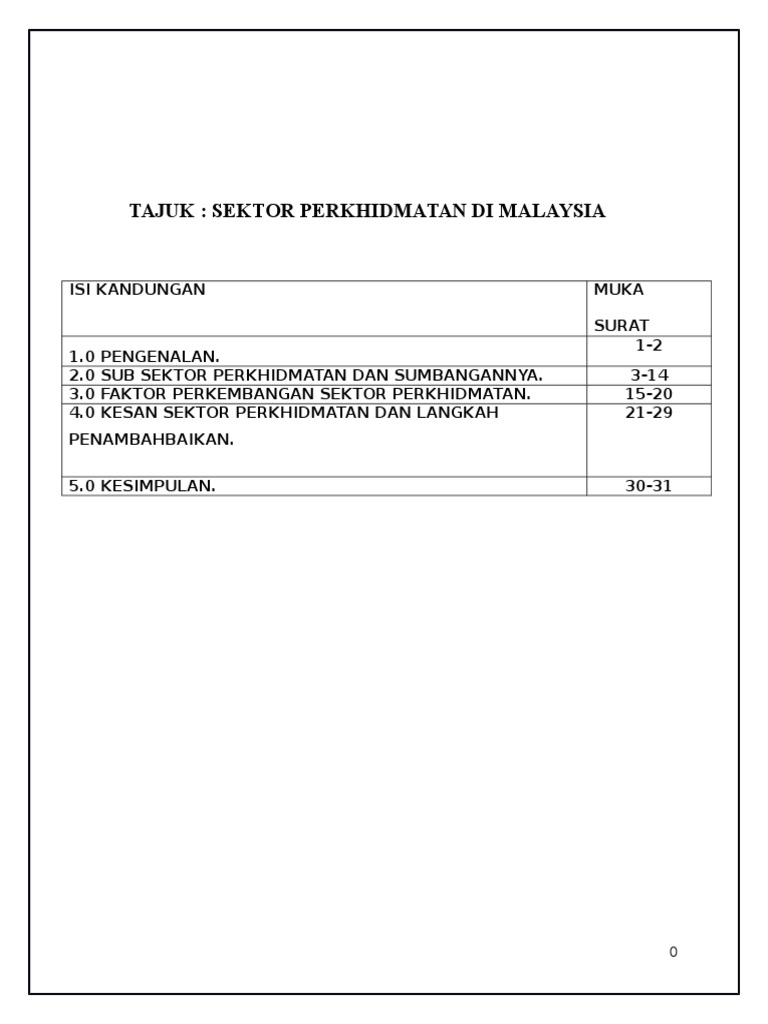 TAJUK : SEKTOR PERKHIDMATAN DI MALAYSIA

| ISI KANDUNGAN | MUKA SURAT |
|---|---|
| 1.0 PENGENALAN. | 1-2 |
| 2.0 SUB SEKTOR PERKHIDMATAN DAN SUMBANGANNYA. | 3-14 |
| 3.0 FAKTOR PERKEMBANGAN SEKTOR PERKHIDMATAN. | 15-20 |
| 4.0 KESAN SEKTOR PERKHIDMATAN DAN LANGKAH PENAMBAHBAIKAN. | 21-29 |
| 5.0 KESIMPULAN. | 30-31 |

0